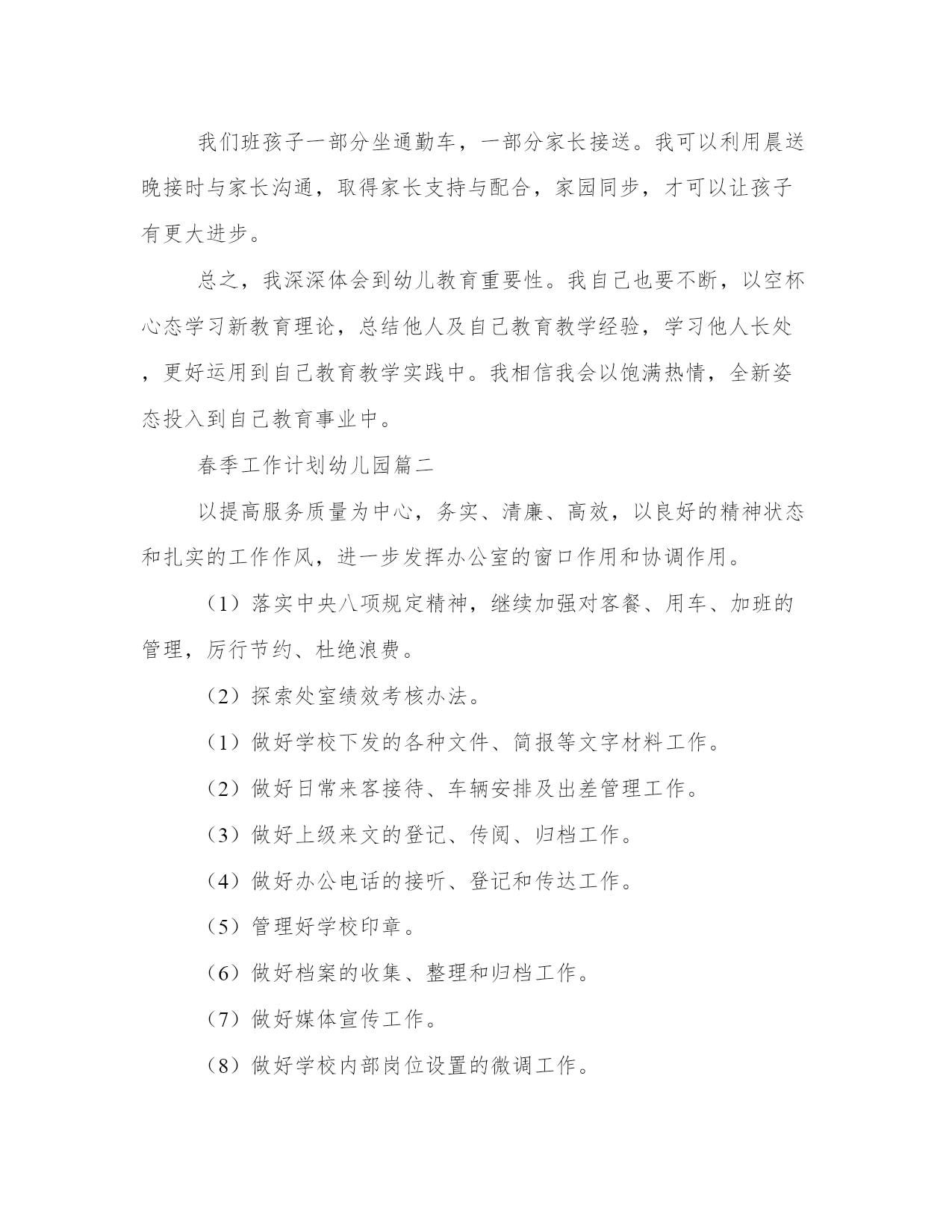 我们班孩子一部分坐通勤车，一部分家长接送。我可以利用晨送晚接时与家长沟通，取得家长支持与配合，家园同步，才可以让孩子有更大进步。

总之，我深深体会到幼儿教育重要性。我自己也要不断，以空杯心态学习新教育理论，总结他人及自己教育教学经验，学习他人长处，更好运用到自己教育教学实践中。我相信我会以饱满热情，全新姿态投入到自己教育事业中。

春季工作计划幼儿园篇二

以提高服务质量为中心，务实、清廉、高效，以良好的精神状态和扎实的工作作风，进一步发挥办公室的窗口作用和协调作用。

（1）落实中央八项规定精神，继续加强对客餐、用车、加班的管理，厉行节约、杜绝浪费。

（2）探索处室绩效考核办法。

（1）做好学校下发的各种文件、简报等文字材料工作。

（2）做好日常来客接待、车辆安排及出差管理工作。

（3）做好上级来文的登记、传阅、归档工作。

（4）做好办公电话的接听、登记和传达工作。

（5）管理好学校印章。

（6）做好档案的收集、整理和归档工作。

（7）做好媒体宣传工作。

（8）做好学校内部岗位设置的微调工作。